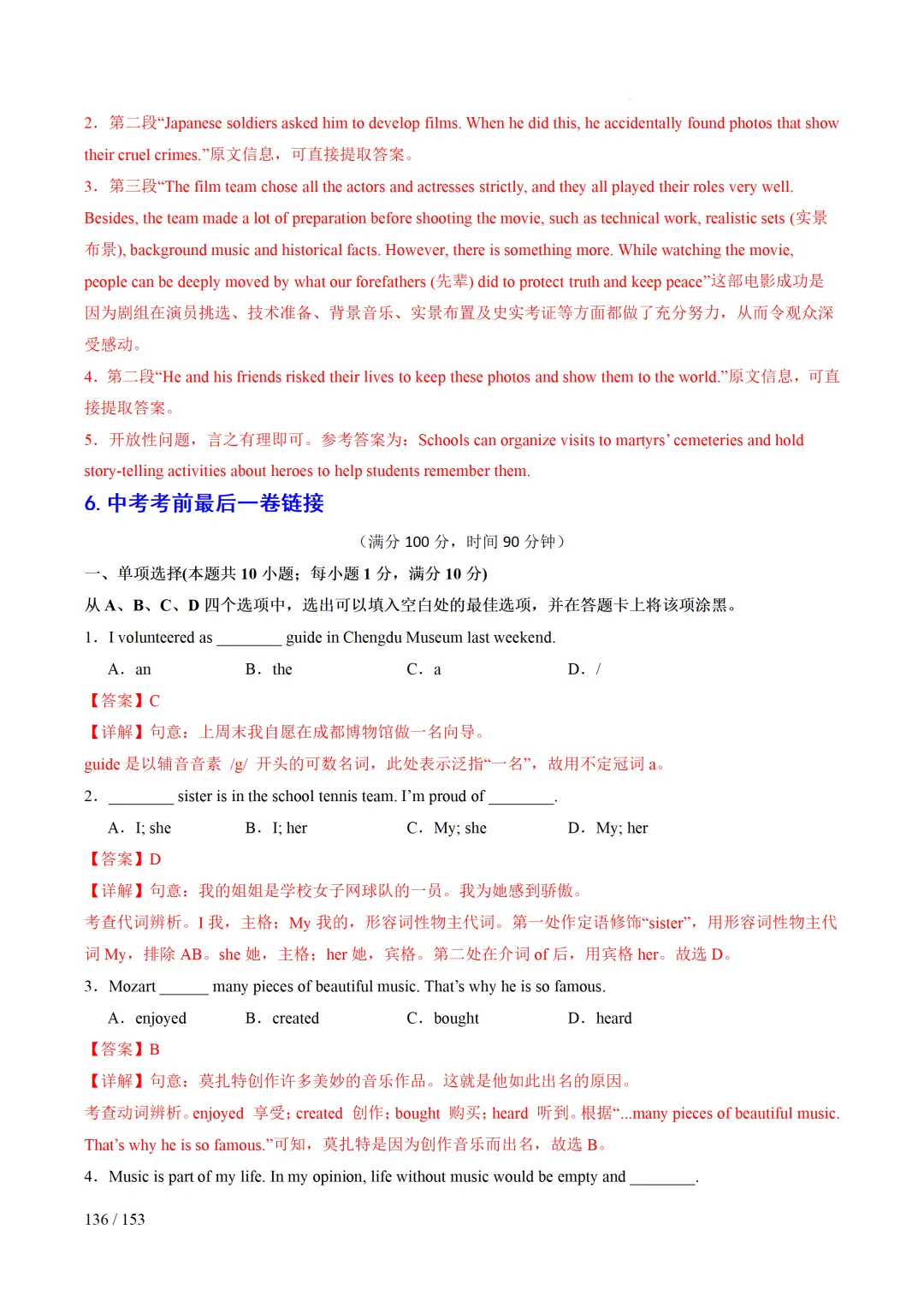 2．第二段“Japanese soldiers asked him to develop films. When he did this, he accidentally found photos that show their cruel crimes.”原文信息，可直接提取答案。

3．第三段“The film team chose all the actors and actresses strictly, and they all played their roles very well. Besides, the team made a lot of preparation before shooting the movie, such as technical work, realistic sets (实景布景), background music and historical facts. However, there is something more. While watching the movie, people can be deeply moved by what our forefathers (先辈) did to protect truth and keep peace”这部电影成功是因为剧组在演员挑选、技术准备、背景音乐、实景布置及史实考证等方面都做了充分努力，从而令观众深受感动。

4．第二段“He and his friends risked their lives to keep these photos and show them to the world.”原文信息，可直接提取答案。

5．开放性问题，言之有理即可。参考答案为：Schools can organize visits to martyrs’ cemeteries and hold story-telling activities about heroes to help students remember them.

6. 中考考前最后一卷链接

（满分 100 分，时间 90 分钟）

一、单项选择(本题共 10 小题；每小题 1 分，满分 10 分)

从 A、B、C、D 四个选项中，选出可以填入空白处的最佳选项，并在答题卡上将该项涂黑。

1．I volunteered as ________ guide in Chengdu Museum last weekend.

A．an　B．the　C．a　D．/

【答案】C

【详解】句意：上周末我自愿在成都博物馆做一名向导。

guide 是以辅音音素 /g/ 开头的可数名词，此处表示泛指“一名”，故用不定冠词 a。

2．________ sister is in the school tennis team. I’m proud of ________.

A．I; she　B．I; her　C．My; she　D．My; her

【答案】D

【详解】句意：我的姐姐是学校女子网球队的一员。我为她感到骄傲。

考查代词辨析。I 我，主格；My 我的，形容词性物主代词。第一处作定语修饰“sister”，用形容词性物主代词 My，排除 AB。she 她，主格；her 她，宾格。第二处在介词 of 后，用宾格 her。故选 D。

3．Mozart ______ many pieces of beautiful music. That’s why he is so famous.

A．enjoyed　B．created　C．bought　D．heard

【答案】B

【详解】句意：莫扎特创作许多美妙的音乐作品。这就是他如此出名的原因。

考查动词辨析。enjoyed 享受；created 创作；bought 购买；heard 听到。根据“...many pieces of beautiful music. That’s why he is so famous.”可知，莫扎特是因为创作音乐而出名，故选 B。

4．Music is part of my life. In my opinion, life without music would be empty and ________.

136 / 153